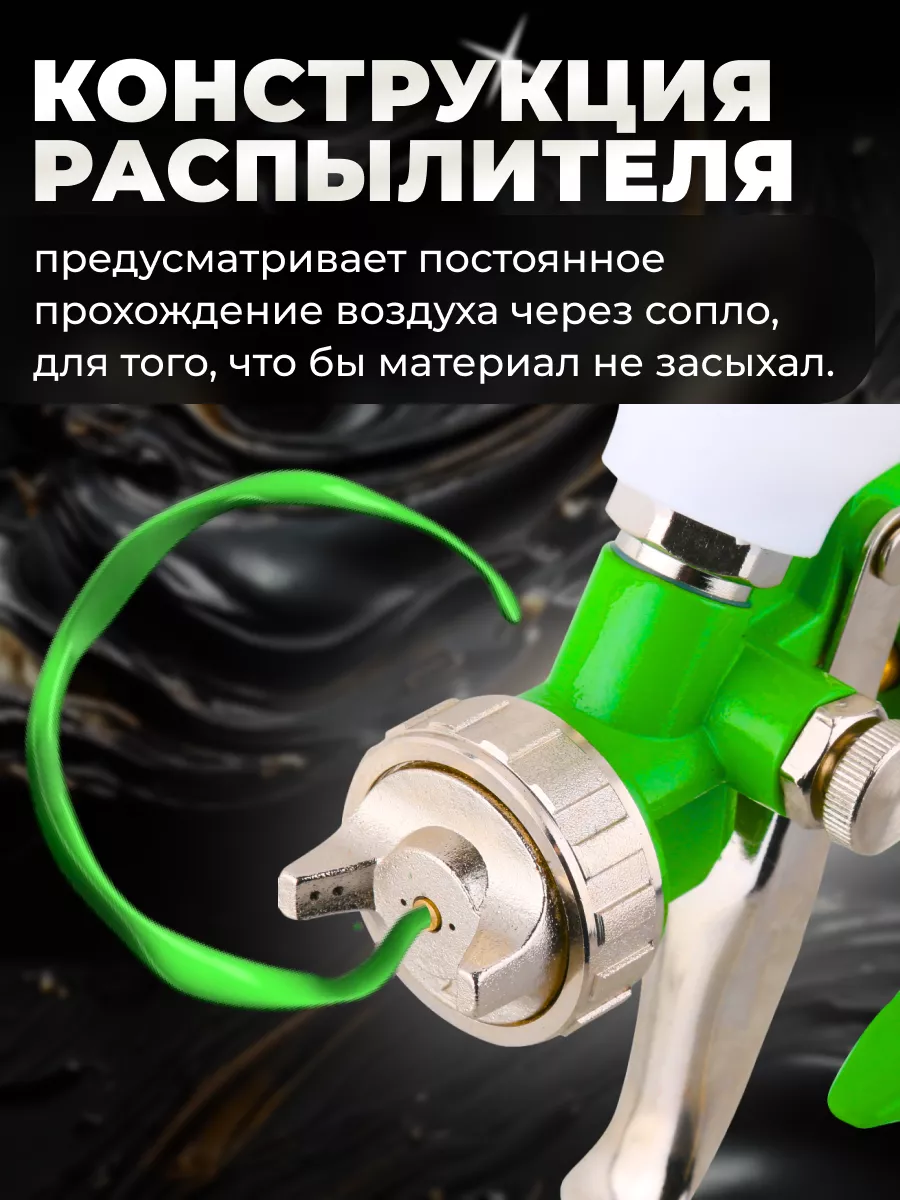 КОНСТРУКЦИЯ РАСПЫЛИТЕЛЯ

предусматривает постоянное прохождение воздуха через сопло, для того, что бы материал не засыхал.